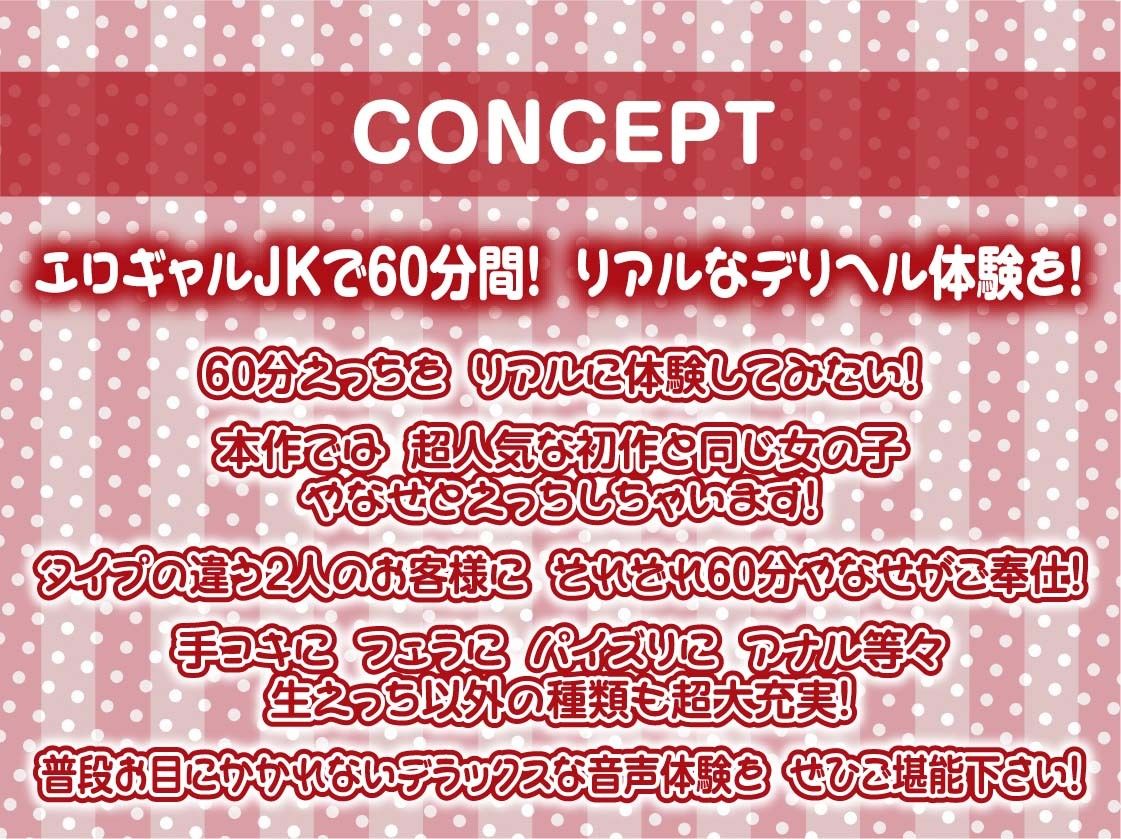 CONCEPT

エロギャルJKで60分間！ リアルなデリヘル体験を！

60分えっちを リアルに体験してみたい！

本作では 超人気な初作と同じ女の子 やなせとえっちしちゃいます！

タイプの違う2人のお客様に それぞれ60分やなせがご奉仕！

手コキに フェラに パイズリに アナル等々 生えっち以外の種類も超大充実！

普段お目にかかれないデラックスな音声体験を ぜひご堪能下さい！